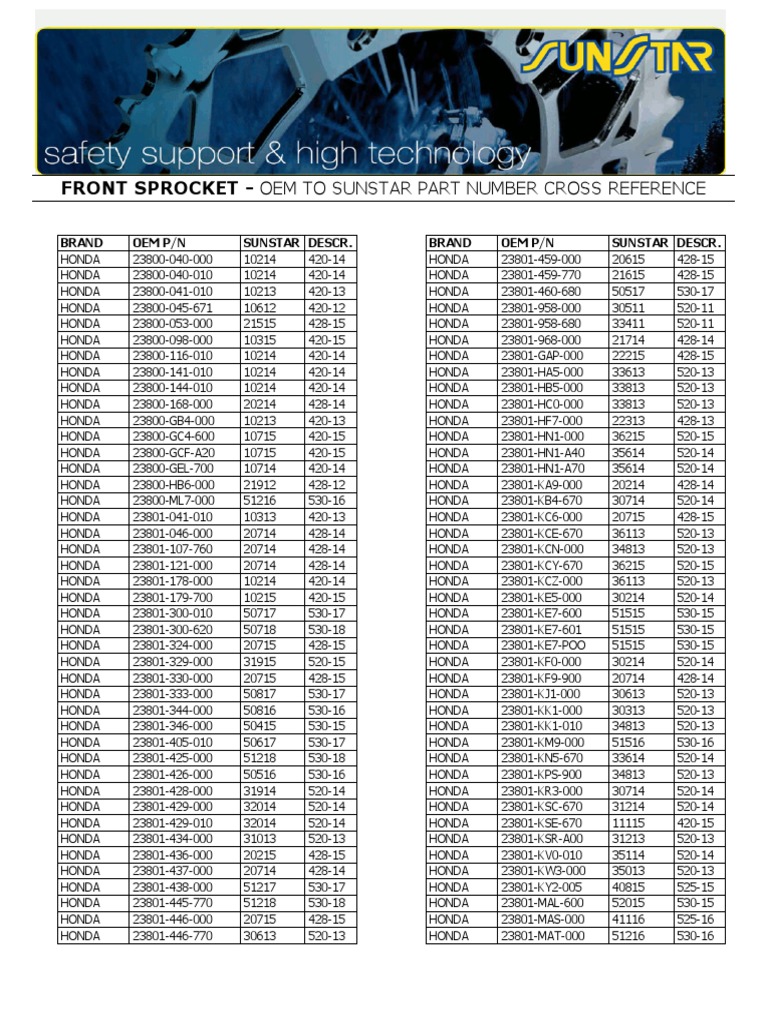 SUNSTAR

safety support & high technology

FRONT SPROCKET - OEM TO SUNSTAR PART NUMBER CROSS REFERENCE

| BRAND | OEM P/N | SUNSTAR | DESCR. |
|---|---|---|---|
| HONDA | 23800-040-000 | 10214 | 420-14 |
| HONDA | 23800-040-010 | 10214 | 420-14 |
| HONDA | 23800-041-010 | 10213 | 420-13 |
| HONDA | 23800-045-671 | 10612 | 420-12 |
| HONDA | 23800-053-000 | 21515 | 428-15 |
| HONDA | 23800-098-000 | 10315 | 420-15 |
| HONDA | 23800-116-010 | 10214 | 420-14 |
| HONDA | 23800-141-010 | 10214 | 420-14 |
| HONDA | 23800-144-010 | 10214 | 420-14 |
| HONDA | 23800-168-000 | 20214 | 428-14 |
| HONDA | 23800-GB4-000 | 10213 | 420-13 |
| HONDA | 23800-GC4-600 | 10715 | 420-15 |
| HONDA | 23800-GCF-A20 | 10715 | 420-15 |
| HONDA | 23800-GEL-700 | 10714 | 420-14 |
| HONDA | 23800-HB6-000 | 21912 | 428-12 |
| HONDA | 23800-ML7-000 | 51216 | 530-16 |
| HONDA | 23801-041-010 | 10313 | 420-13 |
| HONDA | 23801-046-000 | 20714 | 428-14 |
| HONDA | 23801-107-760 | 20714 | 428-14 |
| HONDA | 23801-121-000 | 20714 | 428-14 |
| HONDA | 23801-178-000 | 10214 | 420-14 |
| HONDA | 23801-179-700 | 10215 | 420-15 |
| HONDA | 23801-300-010 | 50717 | 530-17 |
| HONDA | 23801-300-620 | 50718 | 530-18 |
| HONDA | 23801-324-000 | 20715 | 428-15 |
| HONDA | 23801-329-000 | 31915 | 520-15 |
| HONDA | 23801-330-000 | 20715 | 428-15 |
| HONDA | 23801-333-000 | 50817 | 530-17 |
| HONDA | 23801-344-000 | 50816 | 530-16 |
| HONDA | 23801-346-000 | 50415 | 530-15 |
| HONDA | 23801-405-010 | 50617 | 530-17 |
| HONDA | 23801-425-000 | 51218 | 530-18 |
| HONDA | 23801-426-000 | 50516 | 530-16 |
| HONDA | 23801-428-000 | 31914 | 520-14 |
| HONDA | 23801-429-000 | 32014 | 520-14 |
| HONDA | 23801-429-010 | 32014 | 520-14 |
| HONDA | 23801-434-000 | 31013 | 520-13 |
| HONDA | 23801-436-000 | 20215 | 428-15 |
| HONDA | 23801-437-000 | 20714 | 428-14 |
| HONDA | 23801-438-000 | 51217 | 530-17 |
| HONDA | 23801-445-770 | 51218 | 530-18 |
| HONDA | 23801-446-000 | 20715 | 428-15 |
| HONDA | 23801-446-770 | 30613 | 520-13 |

| BRAND | OEM P/N | SUNSTAR | DESCR. |
|---|---|---|---|
| HONDA | 23801-459-000 | 20615 | 428-15 |
| HONDA | 23801-459-770 | 21615 | 428-15 |
| HONDA | 23801-460-680 | 50517 | 530-17 |
| HONDA | 23801-958-000 | 30511 | 520-11 |
| HONDA | 23801-958-680 | 33411 | 520-11 |
| HONDA | 23801-968-000 | 21714 | 428-14 |
| HONDA | 23801-GAP-000 | 22215 | 428-15 |
| HONDA | 23801-HA5-000 | 33613 | 520-13 |
| HONDA | 23801-HB5-000 | 33813 | 520-13 |
| HONDA | 23801-HC0-000 | 33813 | 520-13 |
| HONDA | 23801-HF7-000 | 22313 | 428-13 |
| HONDA | 23801-HN1-000 | 36215 | 520-15 |
| HONDA | 23801-HN1-A40 | 35614 | 520-14 |
| HONDA | 23801-HN1-A70 | 35614 | 520-14 |
| HONDA | 23801-KA9-000 | 20214 | 428-14 |
| HONDA | 23801-KB4-670 | 30714 | 520-14 |
| HONDA | 23801-KC6-000 | 20715 | 428-15 |
| HONDA | 23801-KCE-670 | 36113 | 520-13 |
| HONDA | 23801-KCN-000 | 34813 | 520-13 |
| HONDA | 23801-KCY-670 | 36215 | 520-15 |
| HONDA | 23801-KCZ-000 | 36113 | 520-13 |
| HONDA | 23801-KE5-000 | 30214 | 520-14 |
| HONDA | 23801-KE7-600 | 51515 | 530-15 |
| HONDA | 23801-KE7-601 | 51515 | 530-15 |
| HONDA | 23801-KE7-POO | 51515 | 530-15 |
| HONDA | 23801-KF0-000 | 30214 | 520-14 |
| HONDA | 23801-KF9-900 | 20714 | 428-14 |
| HONDA | 23801-KJ1-000 | 30613 | 520-13 |
| HONDA | 23801-KK1-000 | 30313 | 520-13 |
| HONDA | 23801-KK1-010 | 34813 | 520-13 |
| HONDA | 23801-KM9-000 | 51516 | 530-16 |
| HONDA | 23801-KN5-670 | 33614 | 520-14 |
| HONDA | 23801-KPS-900 | 34813 | 520-13 |
| HONDA | 23801-KR3-000 | 30714 | 520-14 |
| HONDA | 23801-KSC-670 | 31214 | 520-14 |
| HONDA | 23801-KSE-670 | 11115 | 420-15 |
| HONDA | 23801-KSR-A00 | 31213 | 520-13 |
| HONDA | 23801-KV0-010 | 35114 | 520-14 |
| HONDA | 23801-KW3-000 | 35013 | 520-13 |
| HONDA | 23801-KY2-005 | 40815 | 525-15 |
| HONDA | 23801-MAL-600 | 52015 | 530-15 |
| HONDA | 23801-MAS-000 | 41116 | 525-16 |
| HONDA | 23801-MAT-000 | 51216 | 530-16 |